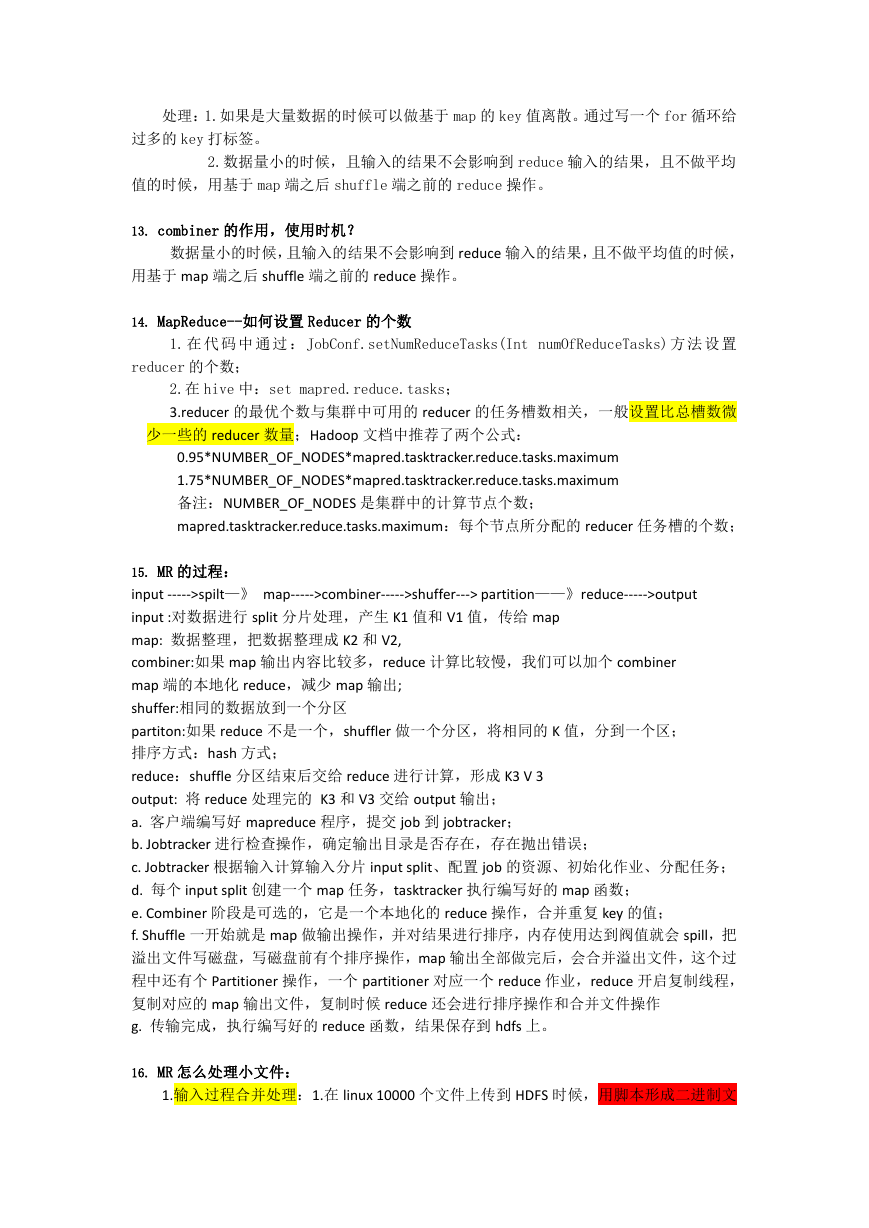 处理：1.如果是大量数据的时候可以做基于 map 的 key 值离散。通过写一个 for 循环给过多的 key 打标签。

2.数据量小的时候，且输入的结果不会影响到 reduce 输入的结果，且不做平均值的时候，用基于 map 端之后 shuffle 端之前的 reduce 操作。

13. combiner 的作用，使用时机？

数据量小的时候，且输入的结果不会影响到 reduce 输入的结果，且不做平均值的时候，用基于 map 端之后 shuffle 端之前的 reduce 操作。

14. MapReduce--如何设置 Reducer 的个数

1.在代码中通过：JobConf.setNumReduceTasks(Int numOfReduceTasks)方法设置 reducer 的个数；

2.在 hive 中：set mapred.reduce.tasks；

3.reducer 的最优个数与集群中可用的 reducer 的任务槽数相关，一般设置比总槽数微少一些的 reducer 数量；Hadoop 文档中推荐了两个公式：

0.95*NUMBER_OF_NODES*mapred.tasktracker.reduce.tasks.maximum

1.75*NUMBER_OF_NODES*mapred.tasktracker.reduce.tasks.maximum

备注：NUMBER_OF_NODES 是集群中的计算节点个数；

mapred.tasktracker.reduce.tasks.maximum：每个节点所分配的 reducer 任务槽的个数；

15. MR 的过程：

input ----->spilt—》 map----->combiner----->shuffer---> partition——》reduce----->output

input :对数据进行 split 分片处理，产生 K1 值和 V1 值，传给 map

map: 数据整理，把数据整理成 K2 和 V2,

combiner:如果 map 输出内容比较多，reduce 计算比较慢，我们可以加个 combiner

map 端的本地化 reduce，减少 map 输出;

shuffer:相同的数据放到一个分区

partiton:如果 reduce 不是一个，shuffler 做一个分区，将相同的 K 值，分到一个区；

排序方式：hash 方式；

reduce：shuffle 分区结束后交给 reduce 进行计算，形成 K3 V 3

output: 将 reduce 处理完的 K3 和 V3 交给 output 输出；

a. 客户端编写好 mapreduce 程序，提交 job 到 jobtracker；

b. Jobtracker 进行检查操作，确定输出目录是否存在，存在抛出错误；

c. Jobtracker 根据输入计算输入分片 input split、配置 job 的资源、初始化作业、分配任务；

d. 每个 input split 创建一个 map 任务，tasktracker 执行编写好的 map 函数；

e. Combiner 阶段是可选的，它是一个本地化的 reduce 操作，合并重复 key 的值；

f. Shuffle 一开始就是 map 做输出操作，并对结果进行排序，内存使用达到阀值就会 spill，把溢出文件写磁盘，写磁盘前有个排序操作，map 输出全部做完后，会合并溢出文件，这个过程中还有个 Partitioner 操作，一个 partitioner 对应一个 reduce 作业，reduce 开启复制线程，复制对应的 map 输出文件，复制时候 reduce 还会进行排序操作和合并文件操作

g. 传输完成，执行编写好的 reduce 函数，结果保存到 hdfs 上。

16. MR 怎么处理小文件：

1.输入过程合并处理：1.在 linux 10000 个文件上传到 HDFS 时候，用脚本形成二进制文